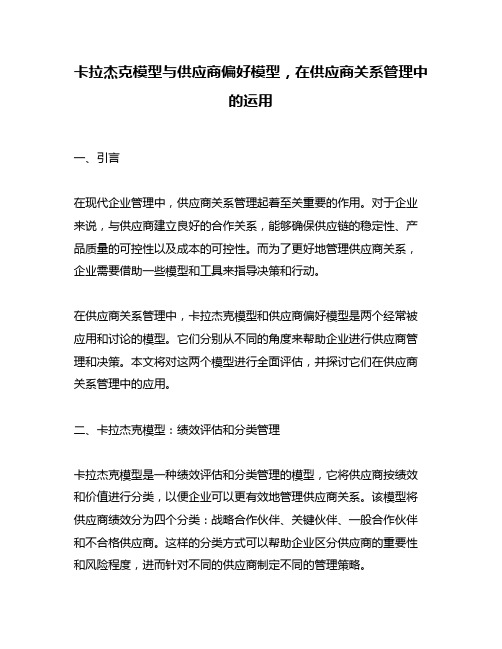 卡拉杰克模型与供应商偏好模型，在供应商关系管理中的运用

一、引言

在现代企业管理中，供应商关系管理起着至关重要的作用。对于企业来说，与供应商建立良好的合作关系，能够确保供应链的稳定性、产品质量的可控性以及成本的可控性。而为了更好地管理供应商关系，企业需要借助一些模型和工具来指导决策和行动。

在供应商关系管理中，卡拉杰克模型和供应商偏好模型是两个经常被应用和讨论的模型。它们分别从不同的角度来帮助企业进行供应商管理和决策。本文将对这两个模型进行全面评估，并探讨它们在供应商关系管理中的应用。

二、卡拉杰克模型：绩效评估和分类管理

卡拉杰克模型是一种绩效评估和分类管理的模型，它将供应商按绩效和价值进行分类，以便企业可以更有效地管理供应商关系。该模型将供应商绩效分为四个分类：战略合作伙伴、关键伙伴、一般合作伙伴和不合格供应商。这样的分类方式可以帮助企业区分供应商的重要性和风险程度，进而针对不同的供应商制定不同的管理策略。